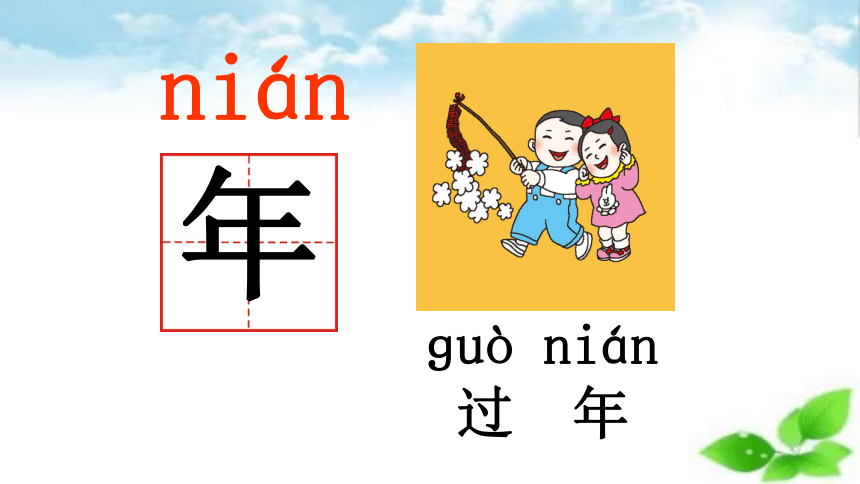 nián
年

guò nián
过 年